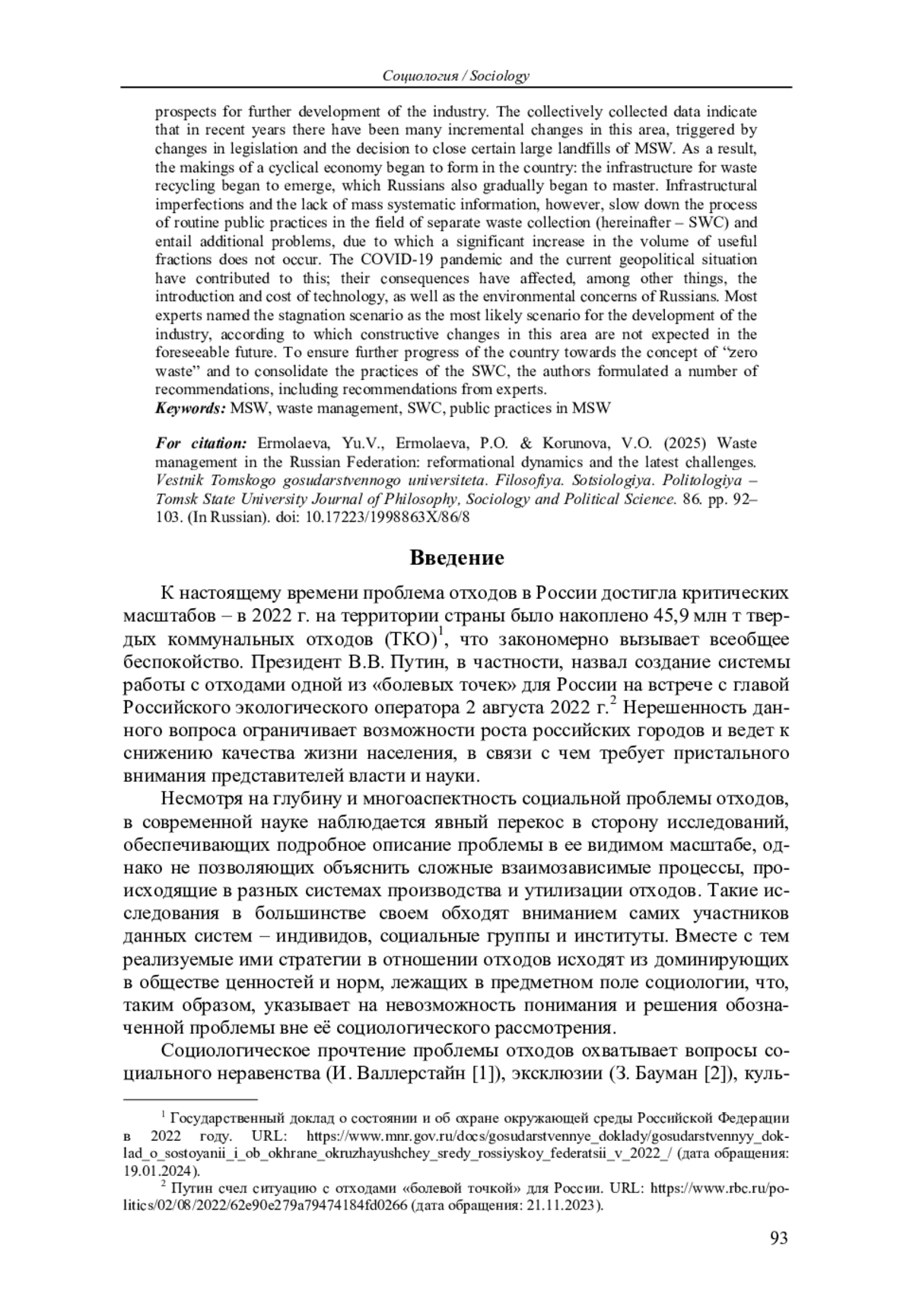 Социология / Sociology

prospects for further development of the industry. The collectively collected data indicate that in recent years there have been many incremental changes in this area, triggered by changes in legislation and the decision to close certain large landfills of MSW. As a result, the makings of a cyclical economy began to form in the country: the infrastructure for waste recycling began to emerge, which Russians also gradually began to master. Infrastructural imperfections and the lack of mass systematic information, however, slow down the process of routine public practices in the field of separate waste collection (hereinafter – SWC) and entail additional problems, due to which a significant increase in the volume of useful fractions does not occur. The COVID-19 pandemic and the current geopolitical situation have contributed to this; their consequences have affected, among other things, the introduction and cost of technology, as well as the environmental concerns of Russians. Most experts named the stagnation scenario as the most likely scenario for the development of the industry, according to which constructive changes in this area are not expected in the foreseeable future. To ensure further progress of the country towards the concept of “zero waste” and to consolidate the practices of the SWC, the authors formulated a number of recommendations, including recommendations from experts.
Keywords: MSW, waste management, SWC, public practices in MSW

For citation: Ermolaeva, Yu.V., Ermolaeva, P.O. & Korunova, V.O. (2025) Waste management in the Russian Federation: reformational dynamics and the latest challenges. Vestnik Tomskogo gosudarstvennogo universiteta. Filosofiya. Sotsiologiya. Politologiya – Tomsk State University Journal of Philosophy, Sociology and Political Science. 86. pp. 92–103. (In Russian). doi: 10.17223/1998863X/86/8

Введение

К настоящему времени проблема отходов в России достигла критических масштабов – в 2022 г. на территории страны было накоплено 45,9 млн т твердых коммунальных отходов (ТКО)$^1$, что закономерно вызывает всеобщее беспокойство. Президент В.В. Путин, в частности, назвал создание системы работы с отходами одной из «болевых точек» для России на встрече с главой Российского экологического оператора 2 августа 2022 г.$^2$ Нерешенность данного вопроса ограничивает возможности роста российских городов и ведет к снижению качества жизни населения, в связи с чем требует пристального внимания представителей власти и науки.

Несмотря на глубину и многоаспектность социальной проблемы отходов, в современной науке наблюдается явный перекос в сторону исследований, обеспечивающих подробное описание проблемы в ее видимом масштабе, однако не позволяющих объяснить сложные взаимозависимые процессы, происходящие в разных системах производства и утилизации отходов. Такие исследования в большинстве своем обходят вниманием самих участников данных систем – индивидов, социальные группы и институты. Вместе с тем реализуемые ими стратегии в отношении отходов исходят из доминирующих в обществе ценностей и норм, лежащих в предметном поле социологии, что, таким образом, указывает на невозможность понимания и решения обозначенной проблемы вне её социологического рассмотрения.

Социологическое прочтение проблемы отходов охватывает вопросы социального неравенства (И. Валлерстайн [1]), эксклюзии (З. Бауман [2]), куль-

$^1$ Государственный доклад о состоянии и об охране окружающей среды Российской Федерации в 2022 году. URL: https://www.mnr.gov.ru/docs/gosudarstvennye_doklady/gosudarstvennyy_doklad_o_sostoyanii_i_ob_okhrane_okruzhayushchey_sredy_rossiyskoy_federatsii_v_2022_/ (дата обращения: 19.01.2024).
$^2$ Путин счел ситуацию с отходами «болевой точкой» для России. URL: https://www.rbc.ru/politics/02/08/2022/62e90e279a79474184fd0266 (дата обращения: 21.11.2023).

93